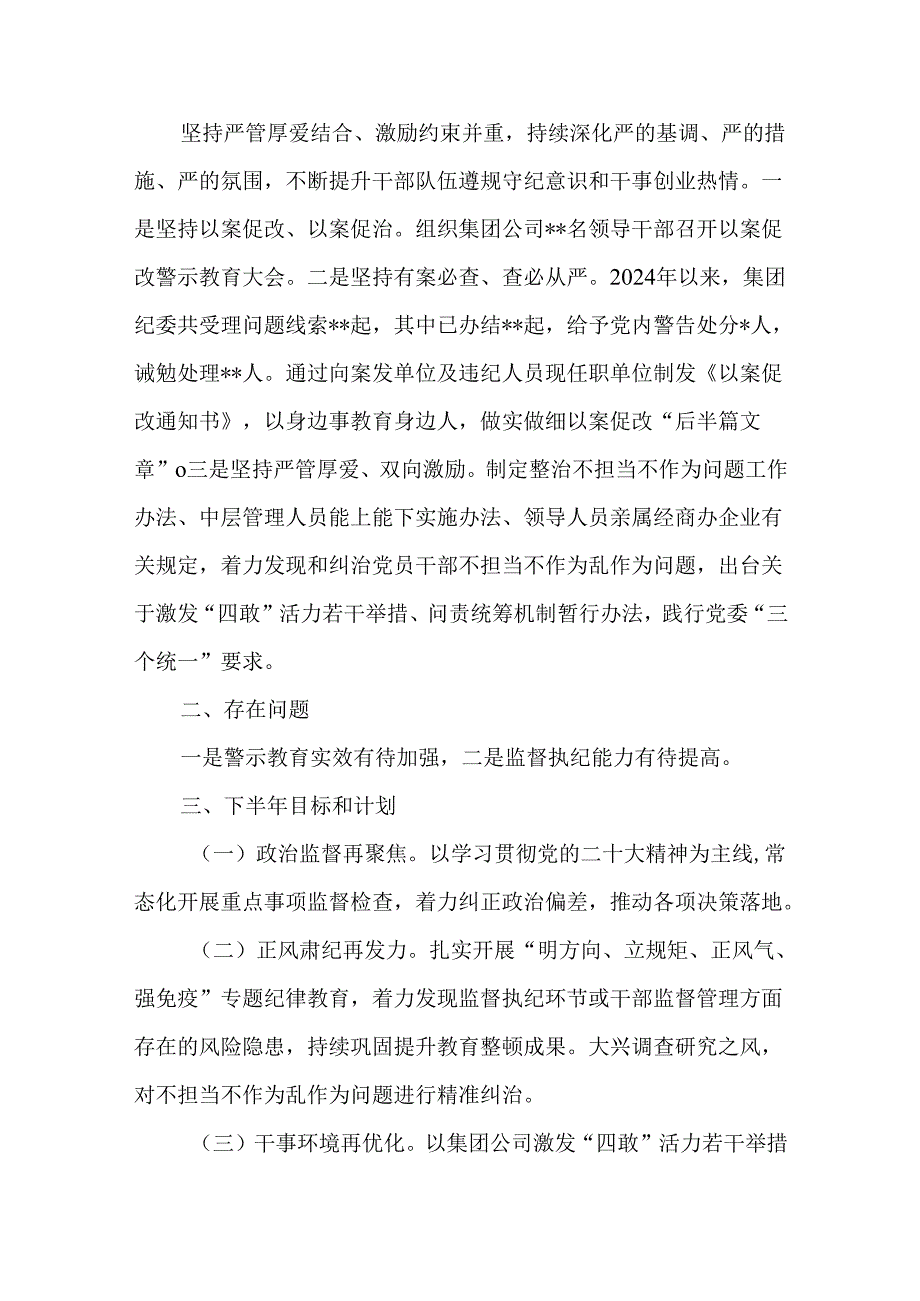 坚持严管厚爱结合、激励约束并重，持续深化严的基调、严的措施、严的氛围，不断提升干部队伍遵规守纪意识和干事创业热情。一是坚持以案促改、以案促治。组织集团公司**名领导干部召开以案促改警示教育大会。二是坚持有案必查、查必从严。2024年以来，集团纪委共受理问题线索**起，其中已办结**起，给予党内警告处分*人，诫勉处理**人。通过向案发单位及违纪人员现任职单位制发《以案促改通知书》，以身边事教育身边人，做实做细以案促改“后半篇文章”o三是坚持严管厚爱、双向激励。制定整治不担当不作为问题工作办法、中层管理人员能上能下实施办法、领导人员亲属经商办企业有关规定，着力发现和纠治党员干部不担当不作为乱作为问题，出台关于激发“四敢”活力若干举措、问责统筹机制暂行办法，践行党委“三个统一”要求。

二、存在问题

一是警示教育实效有待加强，二是监督执纪能力有待提高。

三、下半年目标和计划

（一）政治监督再聚焦。以学习贯彻党的二十大精神为主线，常态化开展重点事项监督检查，着力纠正政治偏差，推动各项决策落地。

（二）正风肃纪再发力。扎实开展“明方向、立规矩、正风气、强免疫”专题纪律教育，着力发现监督执纪环节或干部监督管理方面存在的风险隐患，持续巩固提升教育整顿成果。大兴调查研究之风，对不担当不作为乱作为问题进行精准纠治。

（三）干事环境再优化。以集团公司激发“四敢”活力若干举措